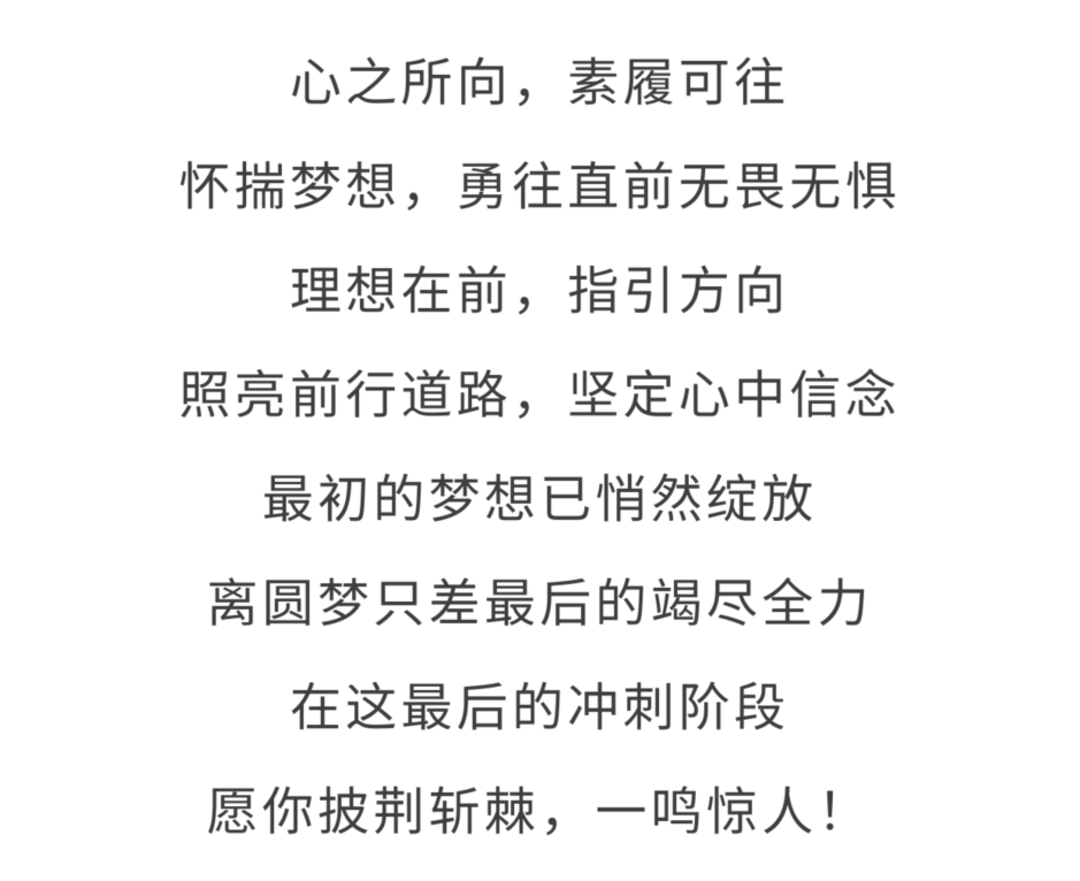 心之所向，素履可往
怀揣梦想，勇往直前无畏无惧
理想在前，指引方向
照亮前行道路，坚定心中信念
最初的梦想已悄然绽放
离圆梦只差最后的竭尽全力
在这最后的冲刺阶段
愿你披荆斩棘，一鸣惊人！